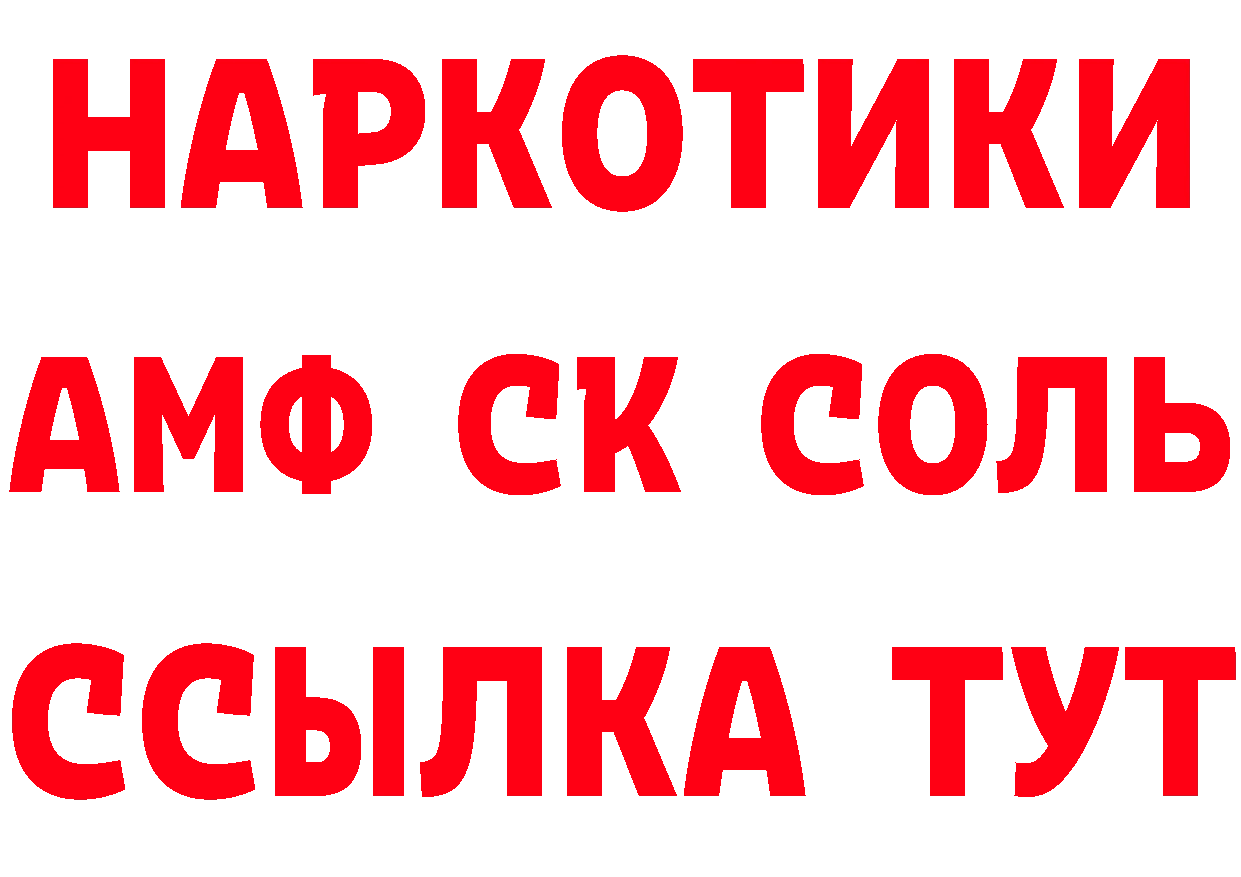 НАРКОТИКИ
АМФ СК СОЛЬ
ССЫЛКА ТУТ